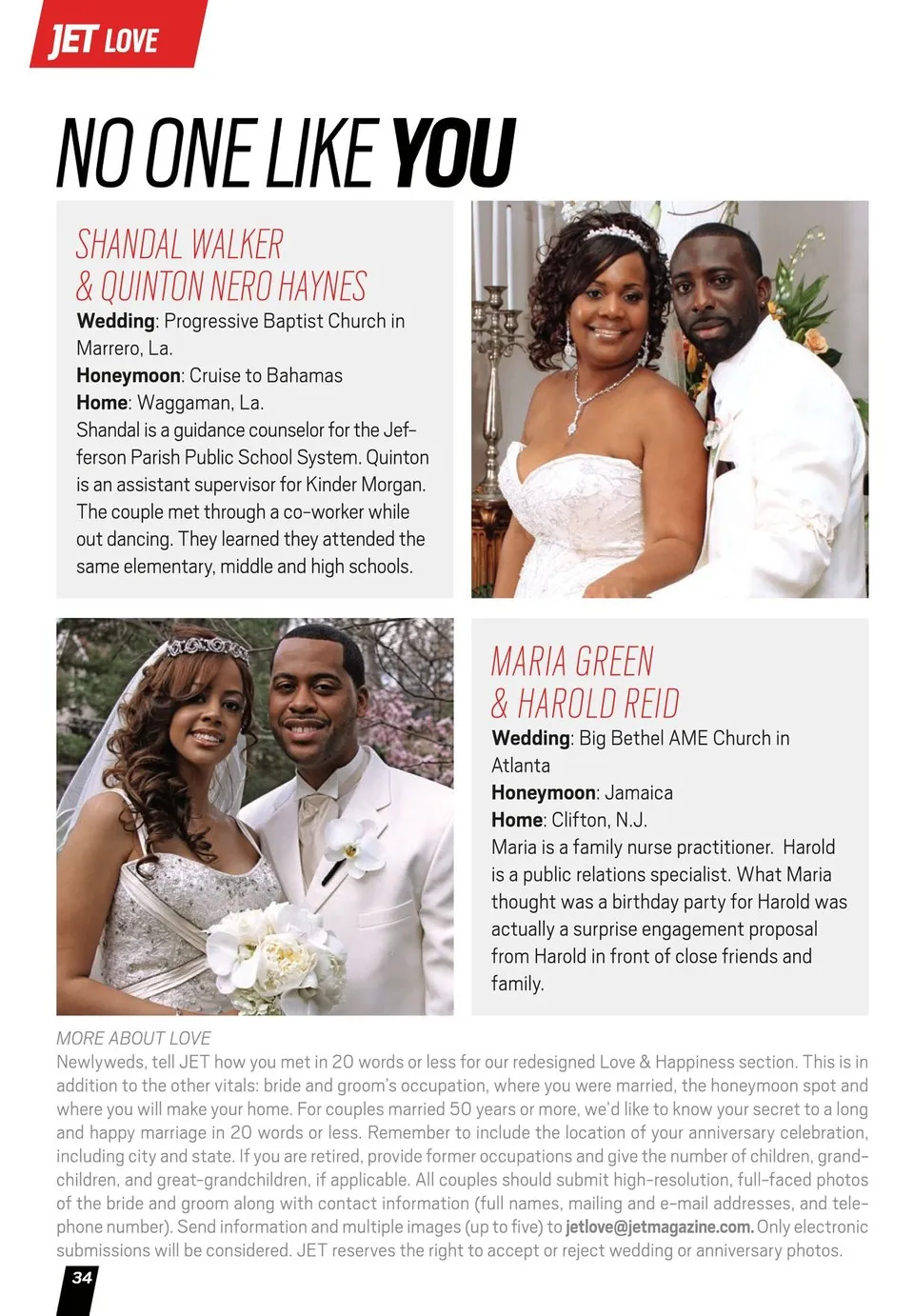 JET LOVE

NO ONE LIKE YOU

SHANDAL WALKER
& QUINTON NERO HAYNES

Wedding: Progressive Baptist Church in Marrero, La.
Honeymoon: Cruise to Bahamas
Home: Waggaman, La.
Shandal is a guidance counselor for the Jefferson Parish Public School System. Quinton is an assistant supervisor for Kinder Morgan. The couple met through a co-worker while out dancing. They learned they attended the same elementary, middle and high schools.

MARIA GREEN
& HAROLD REID

Wedding: Big Bethel AME Church in Atlanta
Honeymoon: Jamaica
Home: Clifton, N.J.
Maria is a family nurse practitioner. Harold is a public relations specialist. What Maria thought was a birthday party for Harold was actually a surprise engagement proposal from Harold in front of close friends and family.

MORE ABOUT LOVE
Newlyweds, tell JET how you met in 20 words or less for our redesigned Love & Happiness section. This is in addition to the other vitals: bride and groom's occupation, where you were married, the honeymoon spot and where you will make your home. For couples married 50 years or more, we'd like to know your secret to a long and happy marriage in 20 words or less. Remember to include the location of your anniversary celebration, including city and state. If you are retired, provide former occupations and give the number of children, grandchildren, and great-grandchildren, if applicable. All couples should submit high-resolution, full-faced photos of the bride and groom along with contact information (full names, mailing and e-mail addresses, and telephone number). Send information and multiple images (up to five) to jetlove@jetmagazine.com. Only electronic submissions will be considered. JET reserves the right to accept or reject wedding or anniversary photos.

34